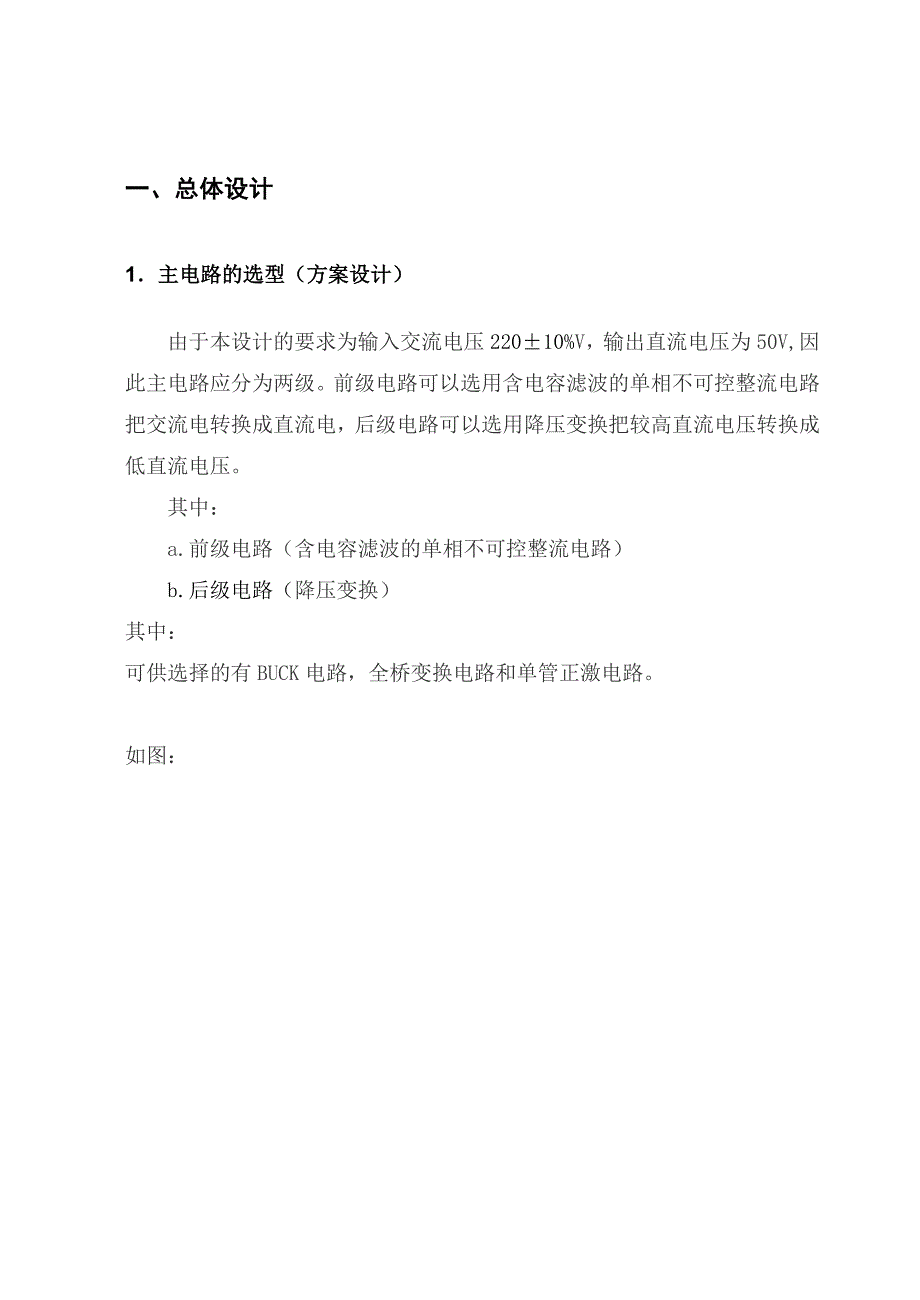 一、总体设计

1. 主电路的选型（方案设计）

由于本设计的要求为输入交流电压 220±10%V，输出直流电压为 50V,因此主电路应分为两级。前级电路可以选用含电容滤波的单相不可控整流电路把交流电转换成直流电，后级电路可以选用降压变换把较高直流电压转换成低直流电压。

其中：

a.前级电路（含电容滤波的单相不可控整流电路）

b.后级电路（降压变换）

其中：

可供选择的有 BUCK 电路，全桥变换电路和单管正激电路。

如图：